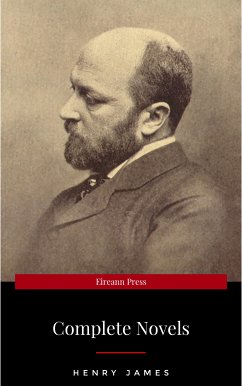 Eireann Press

Complete Novels

HENRY JAMES